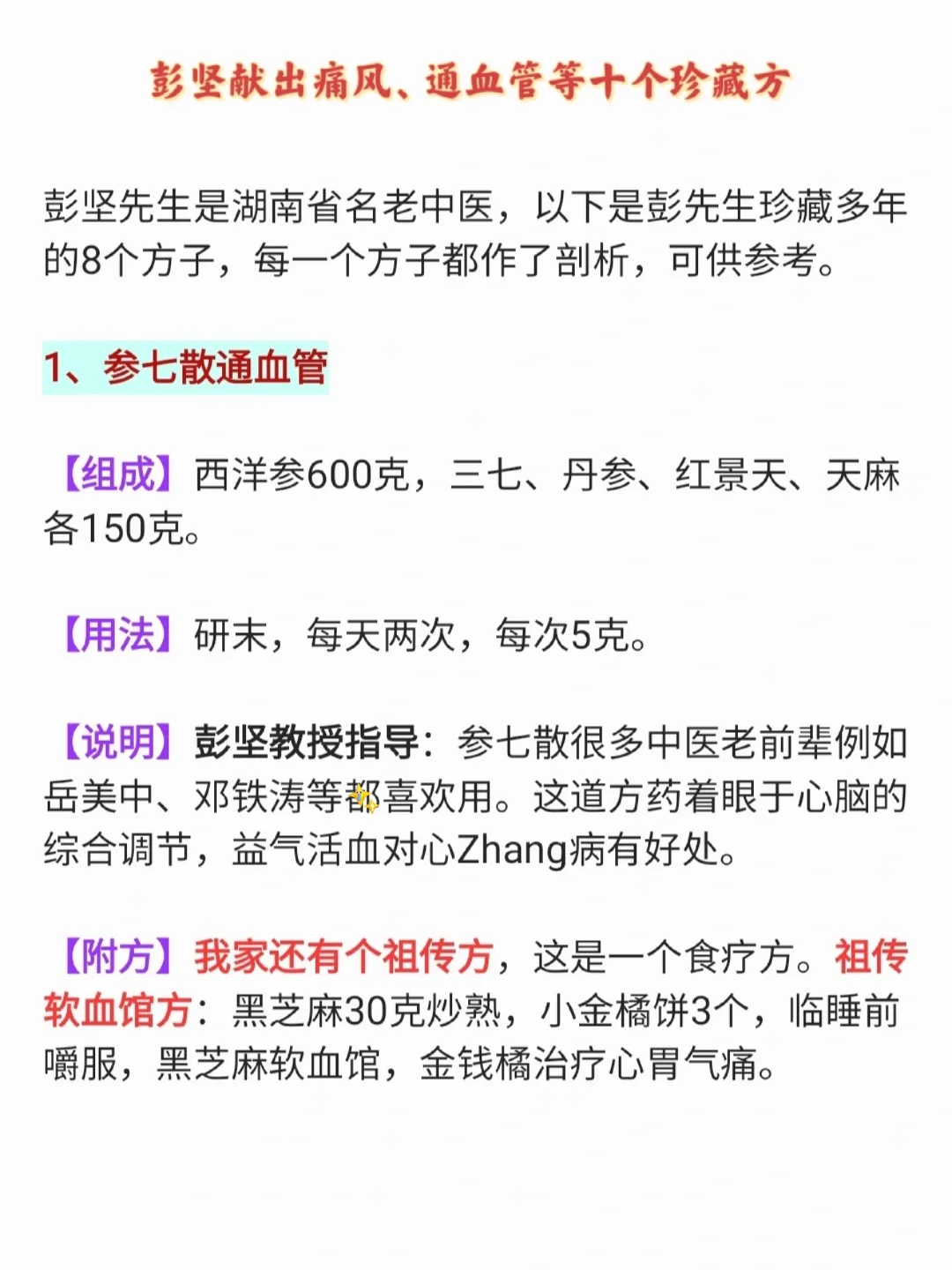 彭坚献出痛风、通血管等十个珍藏方

彭坚先生是湖南省名老中医，以下是彭先生珍藏多年的8个方子，每一个方子都作了剖析，可供参考。

1、参七散通血管

【组成】西洋参600克，三七、丹参、红景天、天麻各150克。

【用法】研末，每天两次，每次5克。

【说明】彭坚教授指导：参七散很多中医老前辈例如岳美中、邓铁涛等都喜欢用。这道方药着眼于心脑的综合调节，益气活血对心Zhang病有好处。

【附方】我家还有个祖传方，这是一个食疗方。祖传软血馆方：黑芝麻30克炒熟，小金橘饼3个，临睡前嚼服，黑芝麻软血馆，金钱橘治疗心胃气痛。